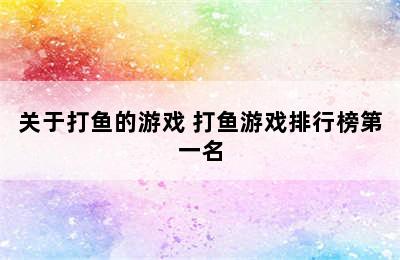 关于打鱼的游戏 打鱼游戏排行榜第一名